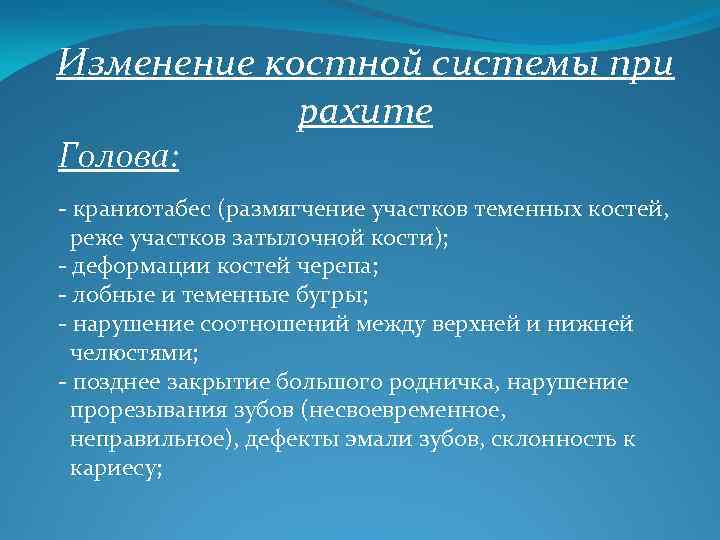 Изменение костной системы при рахите

Голова:

- краниотабес (размягчение участков теменных костей, реже участков затылочной кости);
- деформации костей черепа;
- лобные и теменные бугры;
- нарушение соотношений между верхней и нижней челюстями;
- позднее закрытие большого родничка, нарушение прорезывания зубов (несвоевременное, неправильное), дефекты эмали зубов, склонность к кариесу;